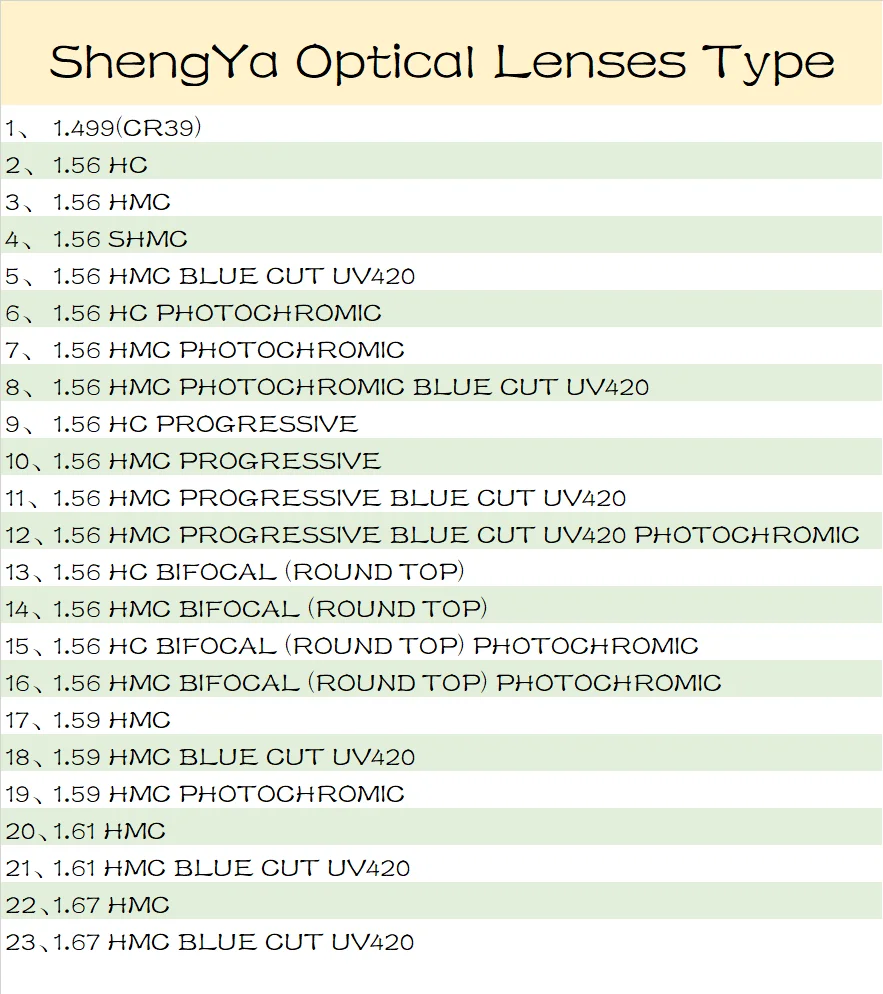 ShengYa Optical Lenses Type

1、 1.499(CR39)
2、 1.56 HC
3、 1.56 HMC
4、 1.56 SHMC
5、 1.56 HMC BLUE CUT UV420
6、 1.56 HC PHOTOCHROMIC
7、 1.56 HMC PHOTOCHROMIC
8、 1.56 HMC PHOTOCHROMIC BLUE CUT UV420
9、 1.56 HC PROGRESSIVE
10、1.56 HMC PROGRESSIVE
11、1.56 HMC PROGRESSIVE BLUE CUT UV420
12、1.56 HMC PROGRESSIVE BLUE CUT UV420 PHOTOCHROMIC
13、1.56 HC BIFOCAL (ROUND TOP)
14、1.56 HMC BIFOCAL (ROUND TOP)
15、1.56 HC BIFOCAL (ROUND TOP) PHOTOCHROMIC
16、1.56 HMC BIFOCAL (ROUND TOP) PHOTOCHROMIC
17、1.59 HMC
18、1.59 HMC BLUE CUT UV420
19、1.59 HMC PHOTOCHROMIC
20、1.61 HMC
21、1.61 HMC BLUE CUT UV420
22、1.67 HMC
23、1.67 HMC BLUE CUT UV420